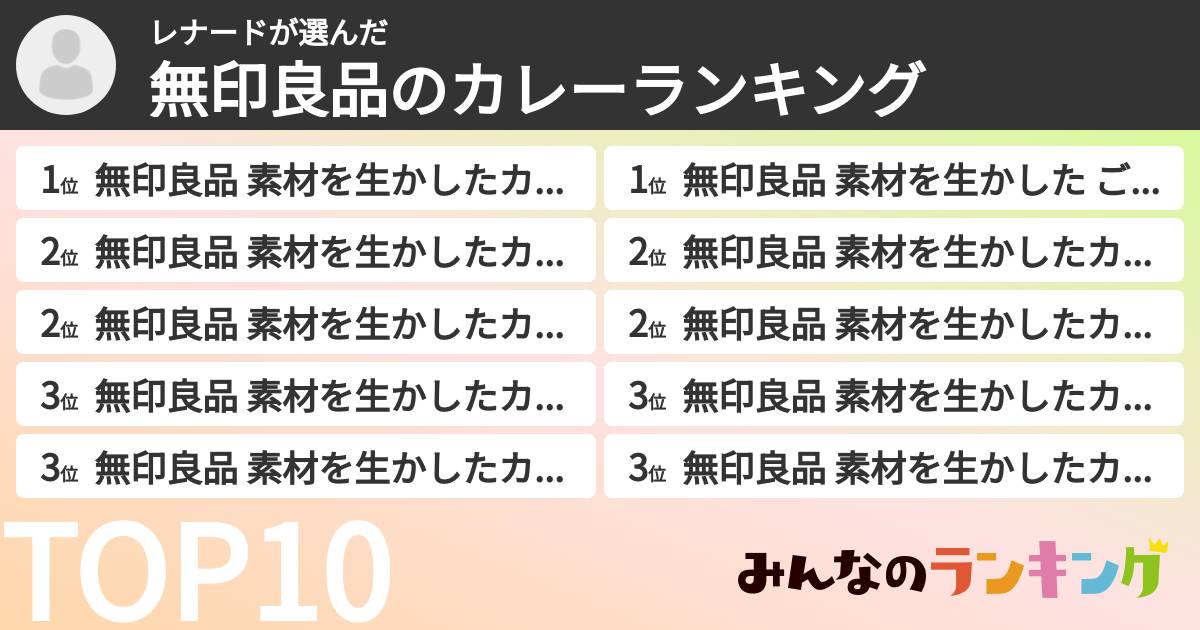 レナードが選んだ
無印良品のカレーランキング

1位 無印良品 素材を生かしたカ...
2位 無印良品 素材を生かしたカ...
2位 無印良品 素材を生かしたカ...
3位 無印良品 素材を生かしたカ...
3位 無印良品 素材を生かしたカ...

1位 無印良品 素材を生かした ご...
2位 無印良品 素材を生かしたカ...
2位 無印良品 素材を生かしたカ...
3位 無印良品 素材を生かしたカ...
3位 無印良品 素材を生かしたカ...

TOP10

みんなのランキング